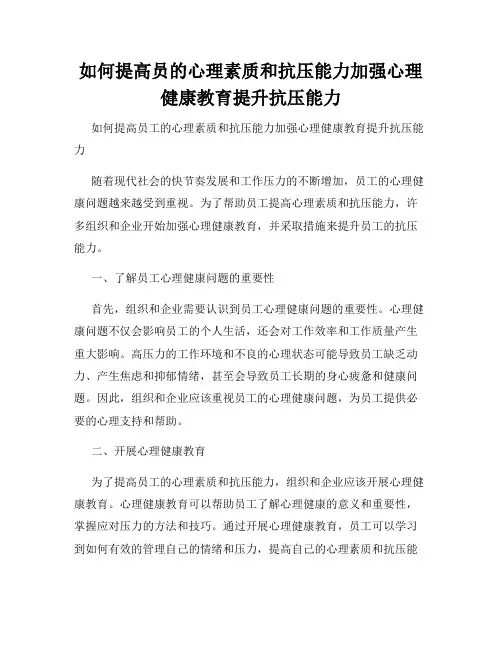 如何提高员的心理素质和抗压能力加强心理健康教育提升抗压能力

如何提高员工的心理素质和抗压能力加强心理健康教育提升抗压能力

随着现代社会的快节奏发展和工作压力的不断增加，员工的心理健康问题越来越受到重视。为了帮助员工提高心理素质和抗压能力，许多组织和企业开始加强心理健康教育，并采取措施来提升员工的抗压能力。

一、了解员工心理健康问题的重要性

首先，组织和企业需要认识到员工心理健康问题的重要性。心理健康问题不仅会影响员工的个人生活，还会对工作效率和工作质量产生重大影响。高压力的工作环境和不良的心理状态可能导致员工缺乏动力、产生焦虑和抑郁情绪，甚至会导致员工长期的身心疲惫和健康问题。因此，组织和企业应该重视员工的心理健康问题，为员工提供必要的心理支持和帮助。

二、开展心理健康教育

为了提高员工的心理素质和抗压能力，组织和企业应该开展心理健康教育。心理健康教育可以帮助员工了解心理健康的意义和重要性，掌握应对压力的方法和技巧。通过开展心理健康教育，员工可以学习到如何有效的管理自己的情绪和压力，提高自己的心理素质和抗压能